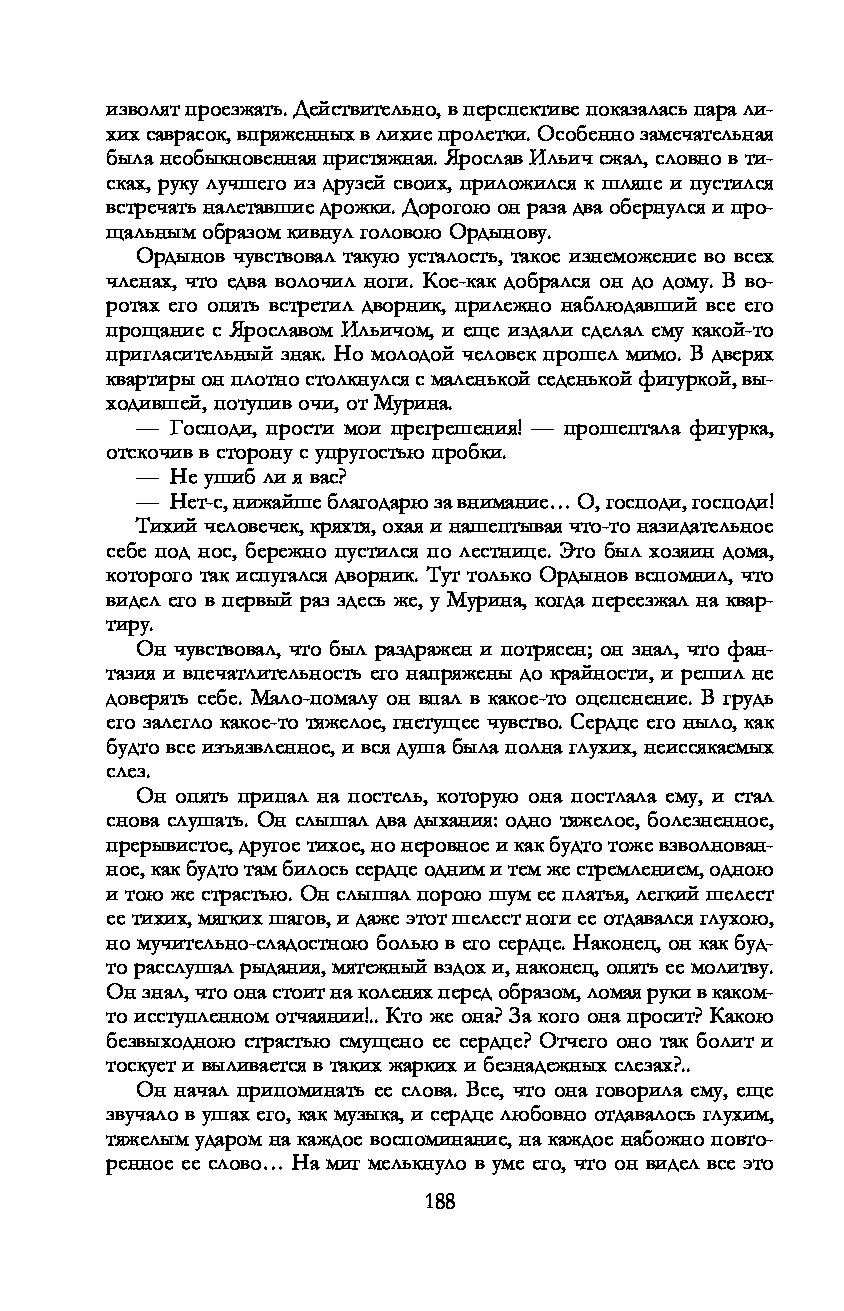 изволят проезжать. Действительно, в перспективе показалась пара лихих саврасок, впряженных в лихие пролетки. Особенно замечательная была необыкновенная пристяжная. Ярослав Ильич сжал, словно в тисках, руку лучшего из друзей своих, приложился к шляпе и пустился встречать налетавшие дрожки. Дорогою он раза два обернулся и прощальным образом кивнул головою Ордынову.

Ордынов чувствовал такую усталость, такое изнеможение во всех членах, что едва волочил ноги. Кое-как добрался он до дому. В воротах его опять встретил дворник, прилежно наблюдавший все его прощание с Ярославом Ильичом, и еще издали сделал ему какой-то пригласительный знак. Но молодой человек прошел мимо. В дверях квартиры он плотно столкнулся с маленькой седенькой фигуркой, выходившей, потупив очи, от Мурина.

— Господи, прости мои прегрешения! — прошептала фигурка, отскочив в сторону с упругостью пробки.

— Не ушиб ли я вас?

— Нет-с, нижайше благодарю за внимание… О, господи, господи!

Тихий человечек, кряхтя, охая и нашептывая что-то назидательное себе под нос, бережно пустился по лестнице. Это был хозяин дома, которого так испугался дворник. Тут только Ордынов вспомнил, что видел его в первый раз здесь же, у Мурина, когда переезжал на квартиру.

Он чувствовал, что был раздражен и потрясен; он знал, что фантазия и впечатлительность его напряжены до крайности, и решил не доверять себе. Мало-помалу он впал в какое-то оцепенение. В грудь его залегло какое-то тяжелое, гнетущее чувство. Сердце его ныло, как будто все изъязвленное, и вся душа была полна глухих, неиссякаемых слез.

Он опять припал на постель, которую она постлала ему, и стал снова слушать. Он слышал два дыхания: одно тяжелое, болезненное, прерывистое, другое тихое, но неровное и как будто тоже взволнованное, как будто там билось сердце одним и тем же стремлением, одною и тою же страстью. Он слышал порою шум ее платья, легкий шелест ее тихих, мягких шагов, и даже этот шелест ноги ее отдавался глухою, но мучительно-сладостною болью в его сердце. Наконец, он как будто расслушал рыдания, мятежный вздох и, наконец, опять ее молитву. Он знал, что она стоит на коленях перед образом, ломая руки в каком-то исступленном отчаянии!.. Кто же она? За кого она просит? Какою безвыходною страстью смущено ее сердце? Отчего оно так болит и тоскует и выливается в таких жарких и безнадежных слезах?..

Он начал припоминать ее слова. Все, что она говорила ему, еще звучало в ушах его, как музыка, и сердце любовно отдавалось глухим, тяжелым ударом на каждое воспоминание, на каждое набожно повторенное ее слово… На миг мелькнуло в уме его, что он видел все это

188